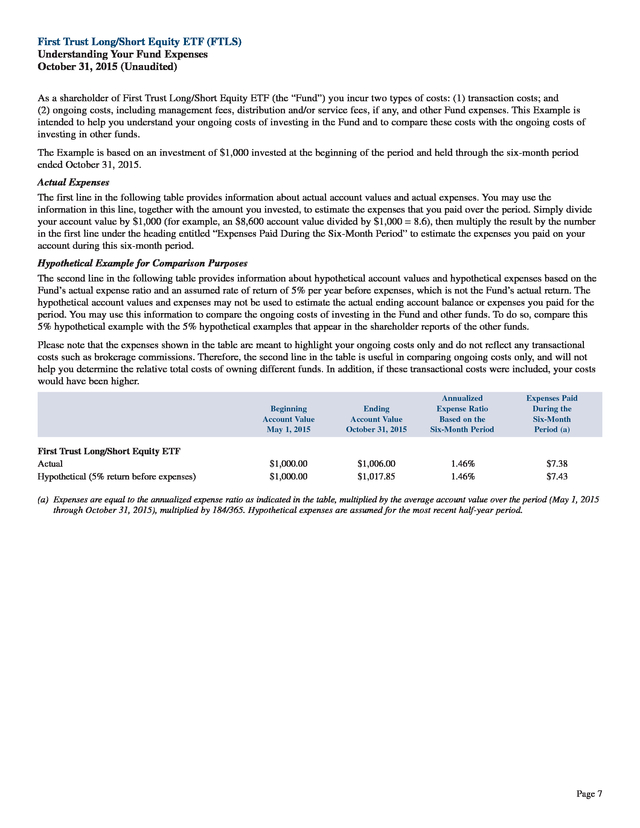 First Trust Long/Short Equity ETF (FTLS)
Understanding Your Fund Expenses
October 31, 2015 (Unaudited)

As a shareholder of First Trust Long/Short Equity ETF (the "Fund") you incur two types of costs: (1) transaction costs; and (2) ongoing costs, including management fees, distribution and/or service fees, if any, and other Fund expenses. This Example is intended to help you understand your ongoing costs of investing in the Fund and to compare these costs with the ongoing costs of investing in other funds.

The Example is based on an investment of $1,000 invested at the beginning of the period and held through the six-month period ended October 31, 2015.

Actual Expenses

The first line in the following table provides information about actual account values and actual expenses. You may use the information in this line, together with the amount you invested, to estimate the expenses that you paid over the period. Simply divide your account value by $1,000 (for example, an $8,600 account value divided by $1,000 = 8.6), then multiply the result by the number in the first line under the heading entitled "Expenses Paid During the Six-Month Period" to estimate the expenses you paid on your account during this six-month period.

Hypothetical Example for Comparison Purposes

The second line in the following table provides information about hypothetical account values and hypothetical expenses based on the Fund's actual expense ratio and an assumed rate of return of 5% per year before expenses, which is not the Fund's actual return. The hypothetical account values and expenses may not be used to estimate the actual ending account balance or expenses you paid for the period. You may use this information to compare the ongoing costs of investing in the Fund and other funds. To do so, compare this 5% hypothetical example with the 5% hypothetical examples that appear in the shareholder reports of the other funds.

Please note that the expenses shown in the table are meant to highlight your ongoing costs only and do not reflect any transactional costs such as brokerage commissions. Therefore, the second line in the table is useful in comparing ongoing costs only, and will not help you determine the relative total costs of owning different funds. In addition, if these transactional costs were included, your costs would have been higher.

| | Beginning Account Value May 1, 2015 | Ending Account Value October 31, 2015 | Annualized Expense Ratio Based on the Six-Month Period | Expenses Paid During the Six-Month Period (a) |
|---|---|---|---|---|
| First Trust Long/Short Equity ETF | | | | |
| Actual | $1,000.00 | $1,006.00 | 1.46% | $7.38 |
| Hypothetical (5% return before expenses) | $1,000.00 | $1,017.85 | 1.46% | $7.43 |

(a) Expenses are equal to the annualized expense ratio as indicated in the table, multiplied by the average account value over the period (May 1, 2015 through October 31, 2015), multiplied by 184/365. Hypothetical expenses are assumed for the most recent half-year period.

Page 7